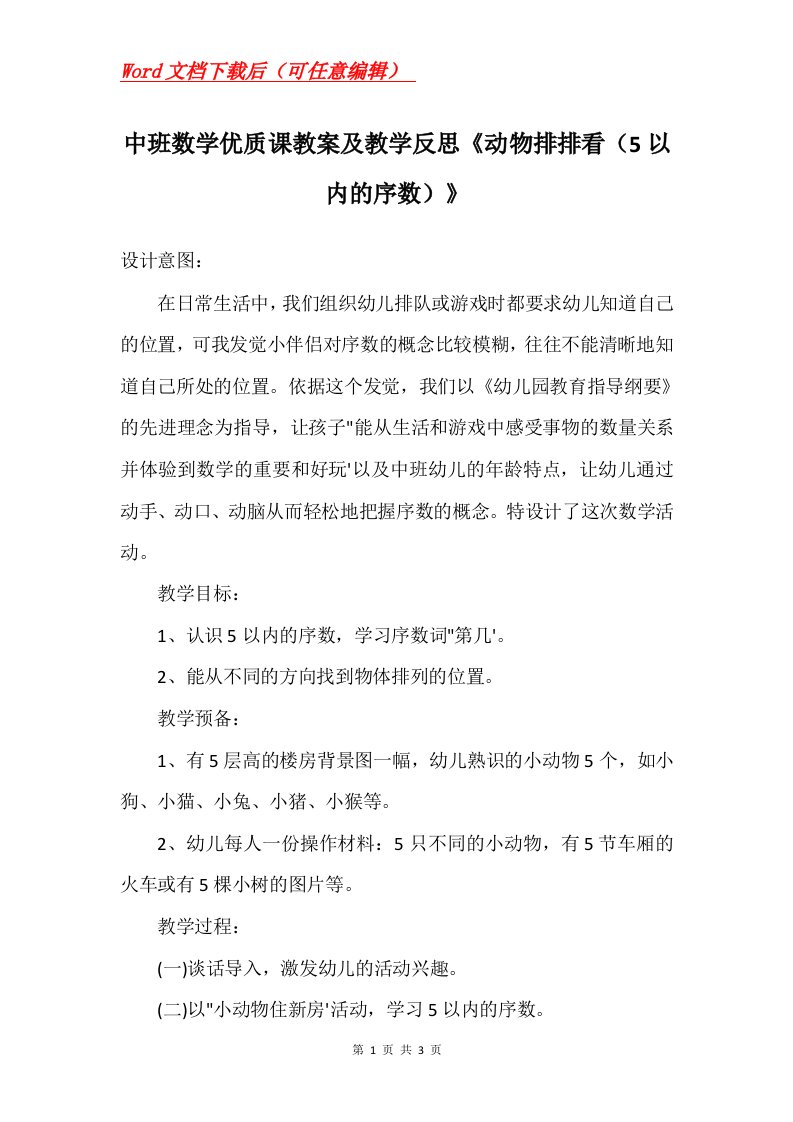 Word文档下载后（可任意编辑）

中班数学优质课教案及教学反思《动物排排看（5以内的序数）》

设计意图：

在日常生活中，我们组织幼儿排队或游戏时都要求幼儿知道自己的位置，可我发觉小伴侣对序数的概念比较模糊，往往不能清晰地知道自己所处的位置。依据这个发觉，我们以《幼儿园教育指导纲要》的先进理念为指导，让孩子"能从生活和游戏中感受事物的数量关系并体验到数学的重要和好玩'以及中班幼儿的年龄特点，让幼儿通过动手、动口、动脑从而轻松地把握序数的概念。特设计了这次数学活动。

教学目标：

1、认识5以内的序数，学习序数词"第几'。

2、能从不同的方向找到物体排列的位置。

教学预备：

1、有5层高的楼房背景图一幅，幼儿熟识的小动物5个，如小狗、小猫、小兔、小猪、小猴等。

2、幼儿每人一份操作材料：5只不同的小动物，有5节车厢的火车或有5棵小树的图片等。

教学过程：

(一)谈话导入，激发幼儿的活动兴趣。

(二)以"小动物住新房'活动，学习5以内的序数。

第 1 页 共 3 页